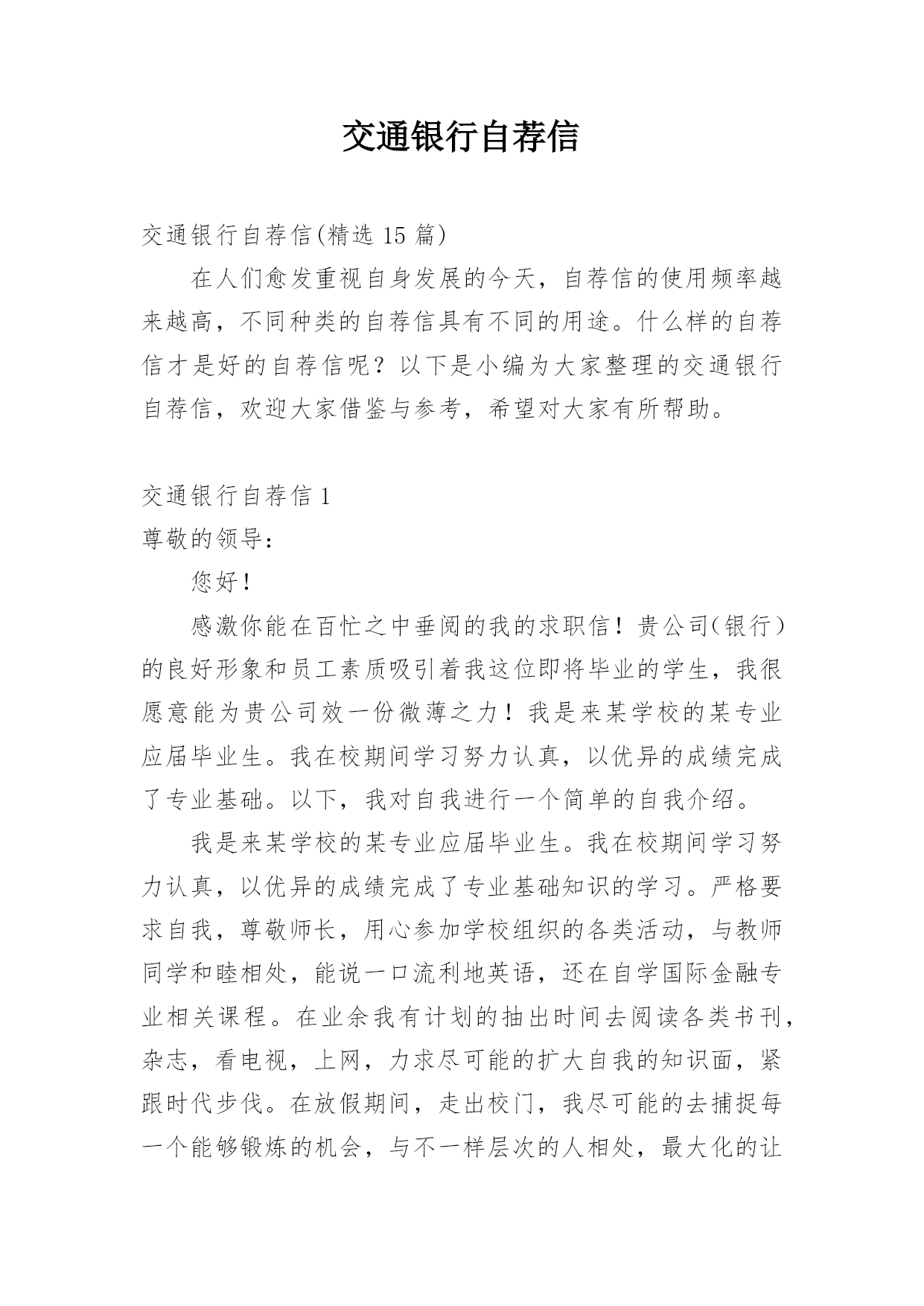 交通银行自荐信

交通银行自荐信(精选 15 篇)

在人们愈发重视自身发展的今天，自荐信的使用频率越来越高，不同种类的自荐信具有不同的用途。什么样的自荐信才是好的自荐信呢？以下是小编为大家整理的交通银行自荐信，欢迎大家借鉴与参考，希望对大家有所帮助。

交通银行自荐信 1

尊敬的领导：

您好！

感激你能在百忙之中垂阅的我的求职信！贵公司(银行)的良好形象和员工素质吸引着我这位即将毕业的学生，我很愿意能为贵公司效一份微薄之力！我是来某学校的某专业应届毕业生。我在校期间学习努力认真，以优异的成绩完成了专业基础。以下，我对自我进行一个简单的自我介绍。

我是来某学校的某专业应届毕业生。我在校期间学习努力认真，以优异的成绩完成了专业基础知识的学习。严格要求自我，尊敬师长，用心参加学校组织的各类活动，与教师同学和睦相处，能说一口流利地英语，还在自学国际金融专业相关课程。在业余我有计划的抽出时间去阅读各类书刊，杂志，看电视，上网，力求尽可能的扩大自我的知识面，紧跟时代步伐。在放假期间，走出校门，我尽可能的去捕捉每一个能够锻炼的机会，与不一样层次的人相处，最大化的让